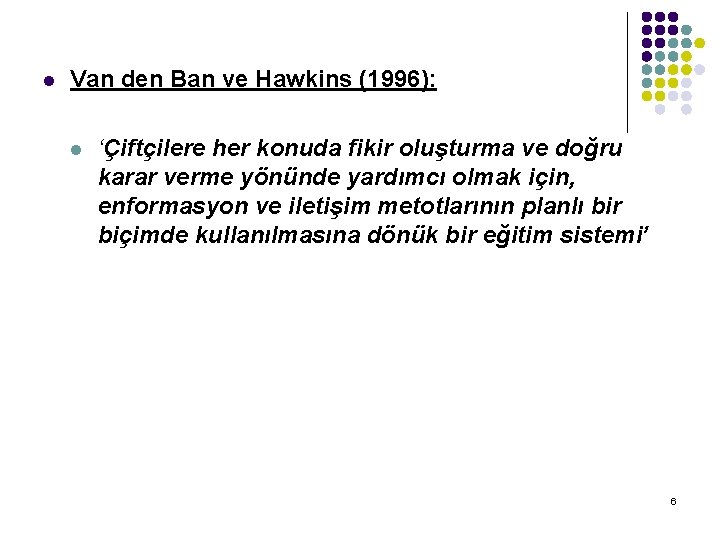 • Van den Ban ve Hawkins (1996):

• 'Çiftçilere her konuda fikir oluşturma ve doğru karar verme yönünde yardımcı olmak için, enformasyon ve iletişim metotlarının planlı bir biçimde kullanılmasına dönük bir eğitim sistemi'

6